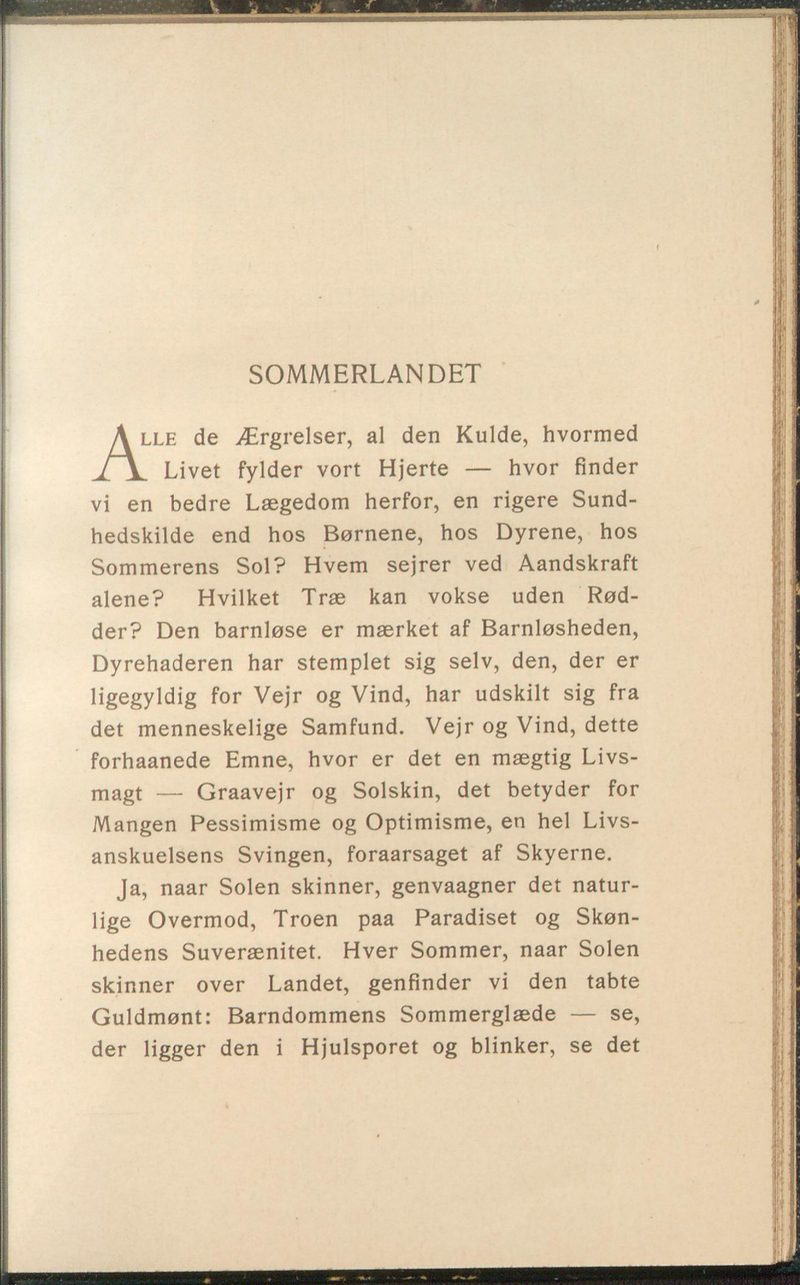 SOMMERLANDET

ALLE de Ærgrelser, al den Kulde, hvormed Livet fylder vort Hjerte — hvor finder vi en bedre Lægedom herfor, en rigere Sundhedskilde end hos Børnene, hos Dyrene, hos Sommerens Sol? Hvem sejrer ved Aandskraft alene? Hvilket Træ kan vokse uden Rødder? Den barnløse er mærket af Barnløsheden, Dyrehaderen har stemplet sig selv, den, der er ligegyldig for Vejr og Vind, har udskilt sig fra det menneskelige Samfund. Vejr og Vind, dette forhaanede Emne, hvor er det en mægtig Livsmagt — Graavejr og Solskin, det betyder for Mangen Pessimisme og Optimisme, en hel Livsanskuelsens Svingen, foraarsaget af Skyerne.

Ja, naar Solen skinner, genvaagner det naturlige Overmod, Troen paa Paradiset og Skønhedens Suverænitet. Hver Sommer, naar Solen skinner over Landet, genfinder vi den tabte Guldmønt: Barndommens Sommerglæde — se, der ligger den i Hjulsporet og blinker, se det